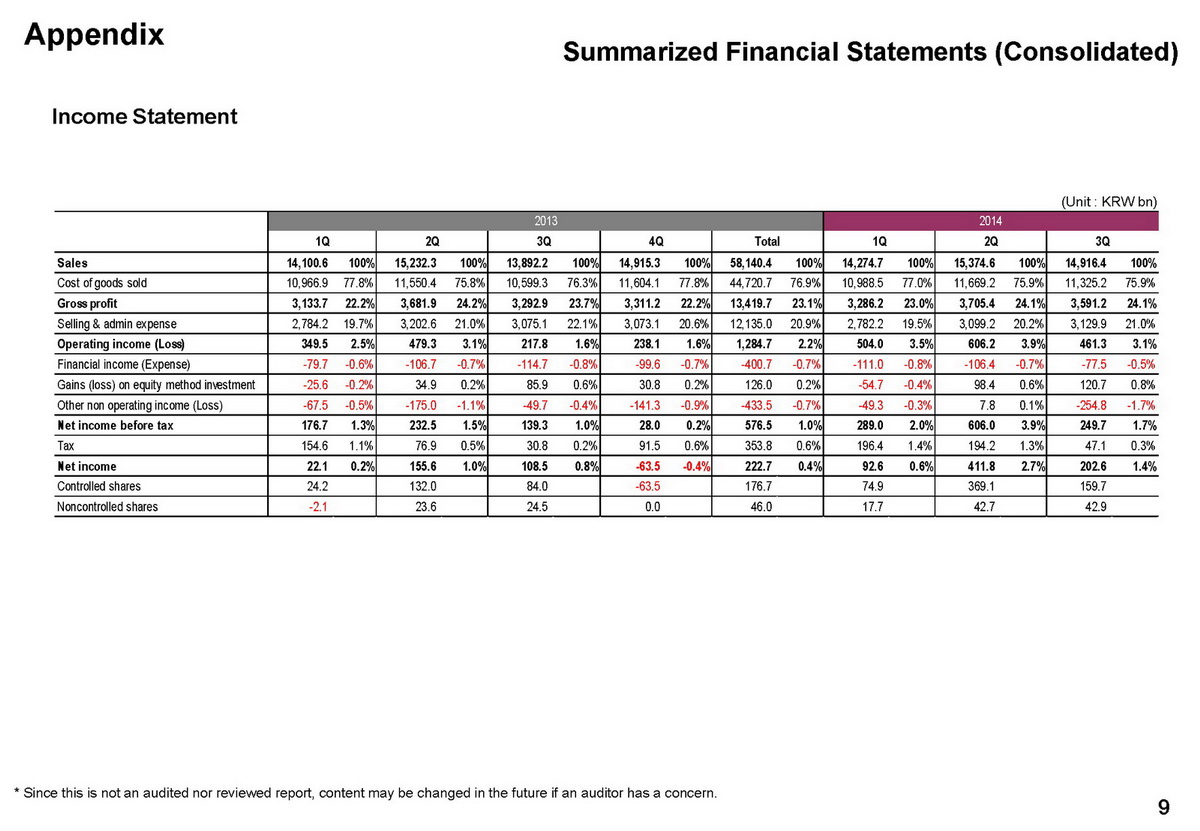 Appendix

Summarized Financial Statements (Consolidated)

Income Statement

(Unit : KRW bn)

| | 2013 | | | | | | | | | | 2014 | | | | | |
|---|---|---|---|---|---|---|---|---|---|---|---|---|---|---|---|---|
| | 1Q | | 2Q | | 3Q | | 4Q | | Total | | 1Q | | 2Q | | 3Q | |
| Sales | 14,100.6 | 100% | 15,232.3 | 100% | 13,892.2 | 100% | 14,915.3 | 100% | 58,140.4 | 100% | 14,274.7 | 100% | 15,374.6 | 100% | 14,916.4 | 100% |
| Cost of goods sold | 10,966.9 | 77.8% | 11,550.4 | 75.8% | 10,599.3 | 76.3% | 11,604.1 | 77.8% | 44,720.7 | 76.9% | 10,988.5 | 77.0% | 11,669.2 | 75.9% | 11,325.2 | 75.9% |
| Gross profit | 3,133.7 | 22.2% | 3,681.9 | 24.2% | 3,292.9 | 23.7% | 3,311.2 | 22.2% | 13,419.7 | 23.1% | 3,286.2 | 23.0% | 3,705.4 | 24.1% | 3,591.2 | 24.1% |
| Selling & admin expense | 2,784.2 | 19.7% | 3,202.6 | 21.0% | 3,075.1 | 22.1% | 3,073.1 | 20.6% | 12,135.0 | 20.9% | 2,782.2 | 19.5% | 3,099.2 | 20.2% | 3,129.9 | 21.0% |
| Operating income (Loss) | 349.5 | 2.5% | 479.3 | 3.1% | 217.8 | 1.6% | 238.1 | 1.6% | 1,284.7 | 2.2% | 504.0 | 3.5% | 606.2 | 3.9% | 461.3 | 3.1% |
| Financial income (Expense) | -79.7 | -0.6% | -106.7 | -0.7% | -114.7 | -0.8% | -99.6 | -0.7% | -400.7 | -0.7% | -111.0 | -0.8% | -106.4 | -0.7% | -77.5 | -0.5% |
| Gains (loss) on equity method investment | -25.6 | -0.2% | 34.9 | 0.2% | 85.9 | 0.6% | 30.8 | 0.2% | 126.0 | 0.2% | -54.7 | -0.4% | 98.4 | 0.6% | 120.7 | 0.8% |
| Other non operating income (Loss) | -67.5 | -0.5% | -175.0 | -1.1% | -49.7 | -0.4% | -141.3 | -0.9% | -433.5 | -0.7% | -49.3 | -0.3% | 7.8 | 0.1% | -254.8 | -1.7% |
| Net income before tax | 176.7 | 1.3% | 232.5 | 1.5% | 139.3 | 1.0% | 28.0 | 0.2% | 576.5 | 1.0% | 289.0 | 2.0% | 606.0 | 3.9% | 249.7 | 1.7% |
| Tax | 154.6 | 1.1% | 76.9 | 0.5% | 30.8 | 0.2% | 91.5 | 0.6% | 353.8 | 0.6% | 196.4 | 1.4% | 194.2 | 1.3% | 47.1 | 0.3% |
| Net income | 22.1 | 0.2% | 155.6 | 1.0% | 108.5 | 0.8% | -63.5 | -0.4% | 222.7 | 0.4% | 92.6 | 0.6% | 411.8 | 2.7% | 202.6 | 1.4% |
| Controlled shares | 24.2 | | 132.0 | | 84.0 | | -63.5 | | 176.7 | | 74.9 | | 369.1 | | 159.7 | |
| Noncontrolled shares | -2.1 | | 23.6 | | 24.5 | | 0.0 | | 46.0 | | 17.7 | | 42.7 | | 42.9 | |

* Since this is not an audited nor reviewed report, content may be changed in the future if an auditor has a concern.

9